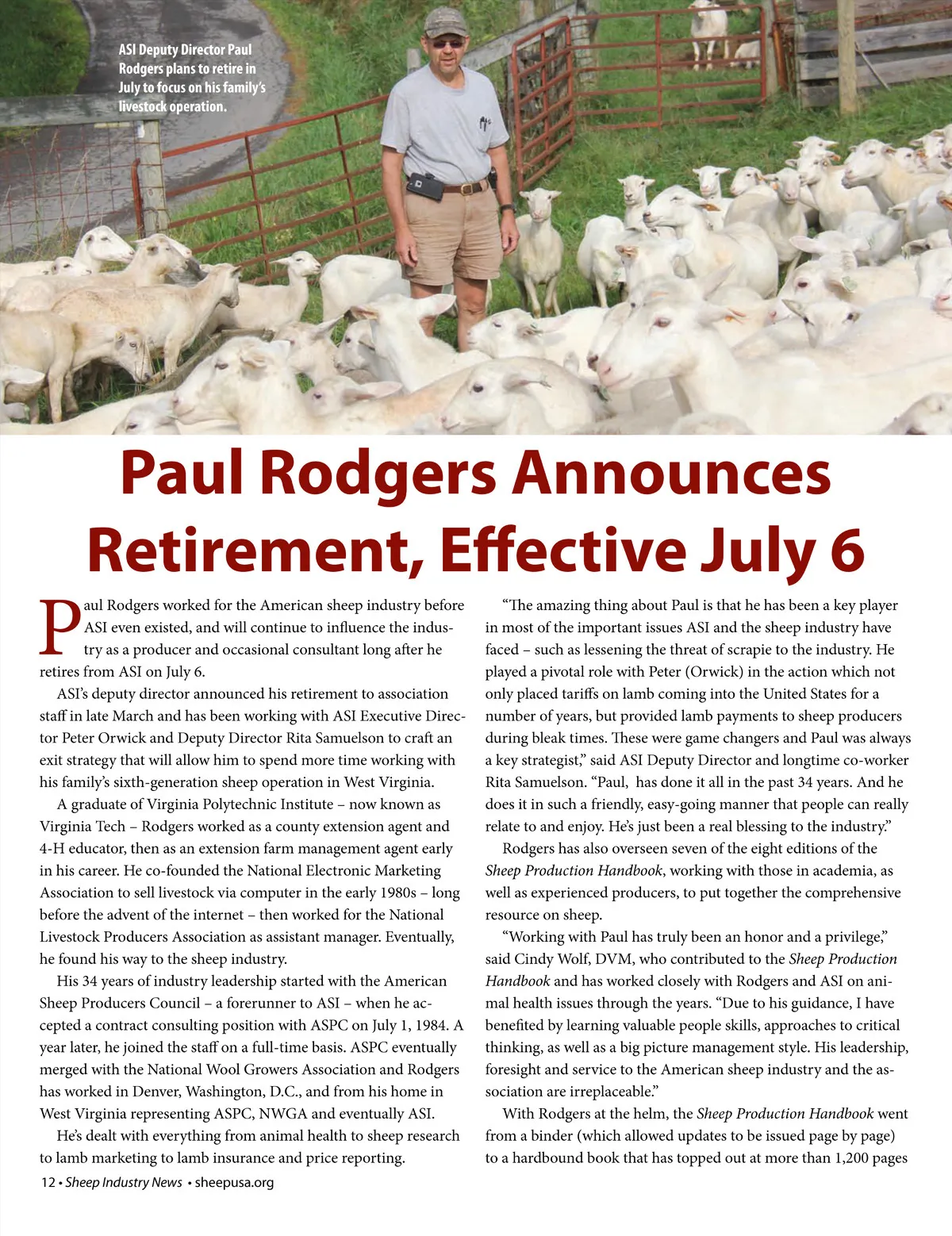 ASI Deputy Director Paul Rodgers plans to retire in July to focus on his family's livestock operation.

Paul Rodgers Announces Retirement, Effective July 6

Paul Rodgers worked for the American sheep industry before ASI even existed, and will continue to influence the industry as a producer and occasional consultant long after he retires from ASI on July 6.

ASI's deputy director announced his retirement to association staff in late March and has been working with ASI Executive Director Peter Orwick and Deputy Director Rita Samuelson to craft an exit strategy that will allow him to spend more time working with his family's sixth-generation sheep operation in West Virginia.

A graduate of Virginia Polytechnic Institute – now known as Virginia Tech – Rodgers worked as a county extension agent and 4-H educator, then as an extension farm management agent early in his career. He co-founded the National Electronic Marketing Association to sell livestock via computer in the early 1980s – long before the advent of the internet – then worked for the National Livestock Producers Association as assistant manager. Eventually, he found his way to the sheep industry.

His 34 years of industry leadership started with the American Sheep Producers Council – a forerunner to ASI – when he accepted a contract consulting position with ASPC on July 1, 1984. A year later, he joined the staff on a full-time basis. ASPC eventually merged with the National Wool Growers Association and Rodgers has worked in Denver, Washington, D.C., and from his home in West Virginia representing ASPC, NWGA and eventually ASI.

He's dealt with everything from animal health to sheep research to lamb marketing to lamb insurance and price reporting.

"The amazing thing about Paul is that he has been a key player in most of the important issues ASI and the sheep industry have faced – such as lessening the threat of scrapie to the industry. He played a pivotal role with Peter (Orwick) in the action which not only placed tariffs on lamb coming into the United States for a number of years, but provided lamb payments to sheep producers during bleak times. These were game changers and Paul was always a key strategist," said ASI Deputy Director and longtime co-worker Rita Samuelson. "Paul, has done it all in the past 34 years. And he does it in such a friendly, easy-going manner that people can really relate to and enjoy. He's just been a real blessing to the industry."

Rodgers has also overseen seven of the eight editions of the Sheep Production Handbook, working with those in academia, as well as experienced producers, to put together the comprehensive resource on sheep.

"Working with Paul has truly been an honor and a privilege," said Cindy Wolf, DVM, who contributed to the Sheep Production Handbook and has worked closely with Rodgers and ASI on animal health issues through the years. "Due to his guidance, I have benefited by learning valuable people skills, approaches to critical thinking, as well as a big picture management style. His leadership, foresight and service to the American sheep industry and the association are irreplaceable."

With Rodgers at the helm, the Sheep Production Handbook went from a binder (which allowed updates to be issued page by page) to a hardbound book that has topped out at more than 1,200 pages

12 • Sheep Industry News • sheepusa.org